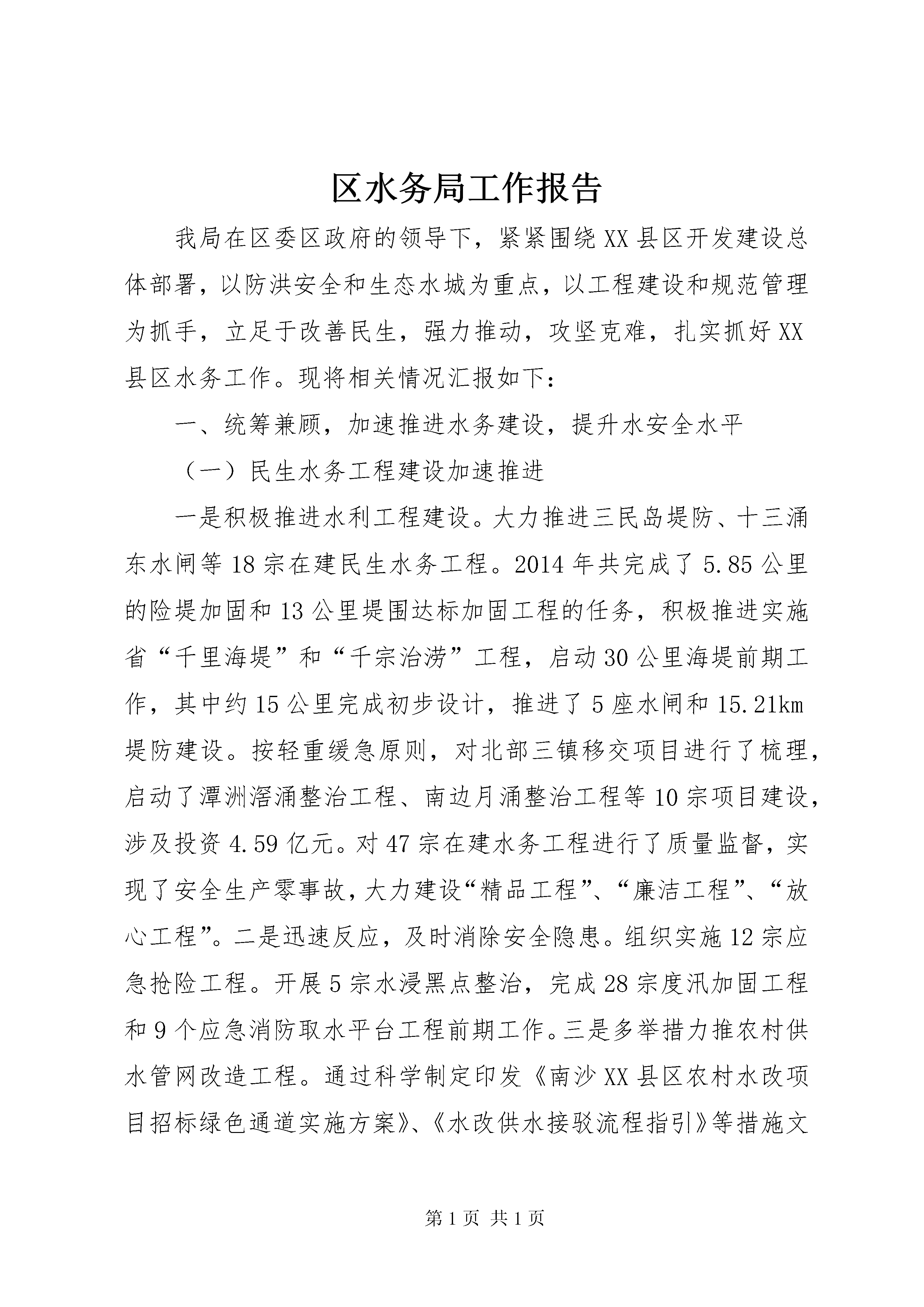 区水务局工作报告

我局在区委区政府的领导下，紧紧围绕XX县区开发建设总体部署，以防洪安全和生态水城为重点，以工程建设和规范管理为抓手，立足于改善民生，强力推动，攻坚克难，扎实抓好XX县区水务工作。现将相关情况汇报如下：

一、统筹兼顾，加速推进水务建设，提升水安全水平

（一）民生水务工程建设加速推进

一是积极推进水利工程建设。大力推进三民岛堤防、十三涌东水闸等18宗在建民生水务工程。2014年共完成了5.85公里的险堤加固和13公里堤围达标加固工程的任务，积极推进实施省“千里海堤”和“千宗治涝”工程，启动30公里海堤前期工作，其中约15公里完成初步设计，推进了5座水闸和15.21km堤防建设。按轻重缓急原则，对北部三镇移交项目进行了梳理，启动了潭洲滘涌整治工程、南边月涌整治工程等10宗项目建设，涉及投资4.59亿元。对47宗在建水务工程进行了质量监督，实现了安全生产零事故，大力建设“精品工程”、“廉洁工程”、“放心工程”。二是迅速反应，及时消除安全隐患。组织实施12宗应急抢险工程。开展5宗水浸黑点整治，完成28宗度汛加固工程和9个应急消防取水平台工程前期工作。三是多举措力推农村供水管网改造工程。通过科学制定印发《南沙XX县区农村水改项目招标绿色通道实施方案》、《水改供水接驳流程指引》等措施文

第1页 共1页